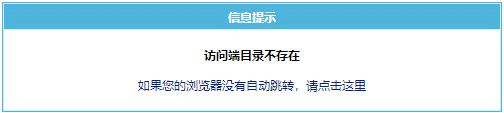 信息提示

访问端目录不存在

如果您的浏览器没有自动跳转，请点击这里